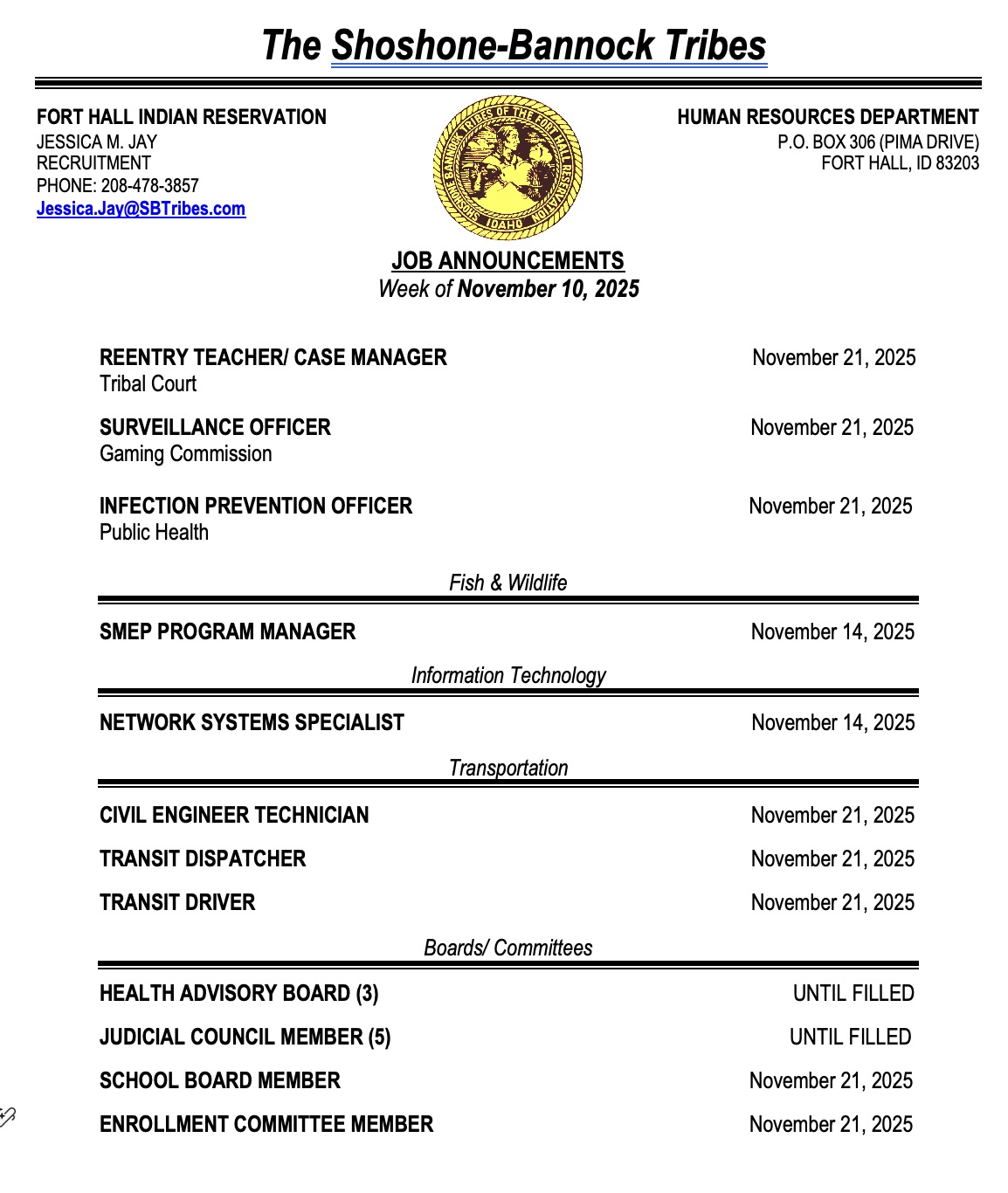 The Shoshone-Bannock Tribes

FORT HALL INDIAN RESERVATION
JESSICA M. JAY
RECRUITMENT
PHONE: 208-478-3857
Jessica.Jay@SBTribes.com

SHOSHONE BANNOCK TRIBES OF THE FORT HALL RESERVATION IDAHO

HUMAN RESOURCES DEPARTMENT
P.O. BOX 306 (PIMA DRIVE)
FORT HALL, ID 83203

JOB ANNOUNCEMENTS
Week of November 10, 2025

REENTRY TEACHER/ CASE MANAGER November 21, 2025
Tribal Court

SURVEILLANCE OFFICER November 21, 2025
Gaming Commission

INFECTION PREVENTION OFFICER November 21, 2025
Public Health

Fish & Wildlife

SMEP PROGRAM MANAGER November 14, 2025

Information Technology

NETWORK SYSTEMS SPECIALIST November 14, 2025

Transportation

CIVIL ENGINEER TECHNICIAN November 21, 2025

TRANSIT DISPATCHER November 21, 2025

TRANSIT DRIVER November 21, 2025

Boards/ Committees

HEALTH ADVISORY BOARD (3) UNTIL FILLED

JUDICIAL COUNCIL MEMBER (5) UNTIL FILLED

SCHOOL BOARD MEMBER November 21, 2025

ENROLLMENT COMMITTEE MEMBER November 21, 2025